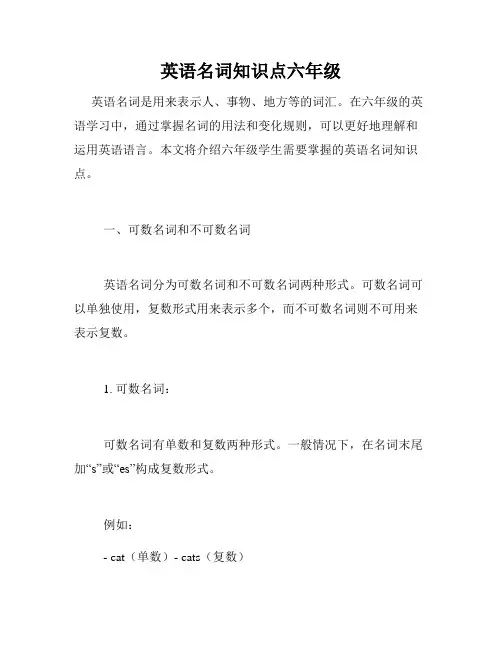 英语名词知识点六年级

英语名词是用来表示人、事物、地方等的词汇。在六年级的英语学习中，通过掌握名词的用法和变化规则，可以更好地理解和运用英语语言。本文将介绍六年级学生需要掌握的英语名词知识点。

一、可数名词和不可数名词

英语名词分为可数名词和不可数名词两种形式。可数名词可以单独使用，复数形式用来表示多个，而不可数名词则不可用来表示复数。

1. 可数名词：

可数名词有单数和复数两种形式。一般情况下，在名词末尾加“s”或“es”构成复数形式。

例如：

- cat（单数）- cats（复数）